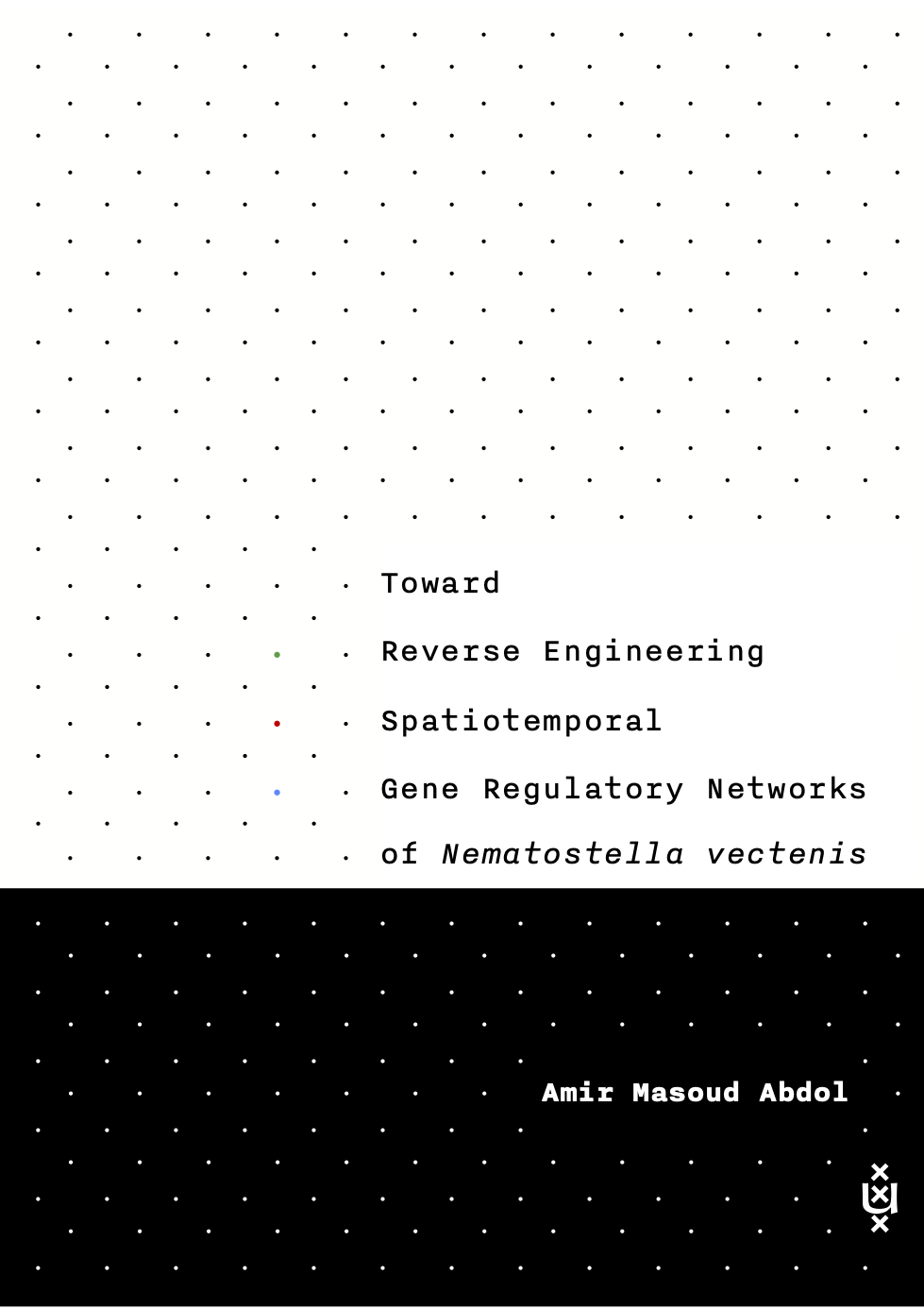 Toward
Reverse Engineering
Spatiotemporal
Gene Regulatory Networks
of Nematostella vectenis

Amir Masoud Abdol